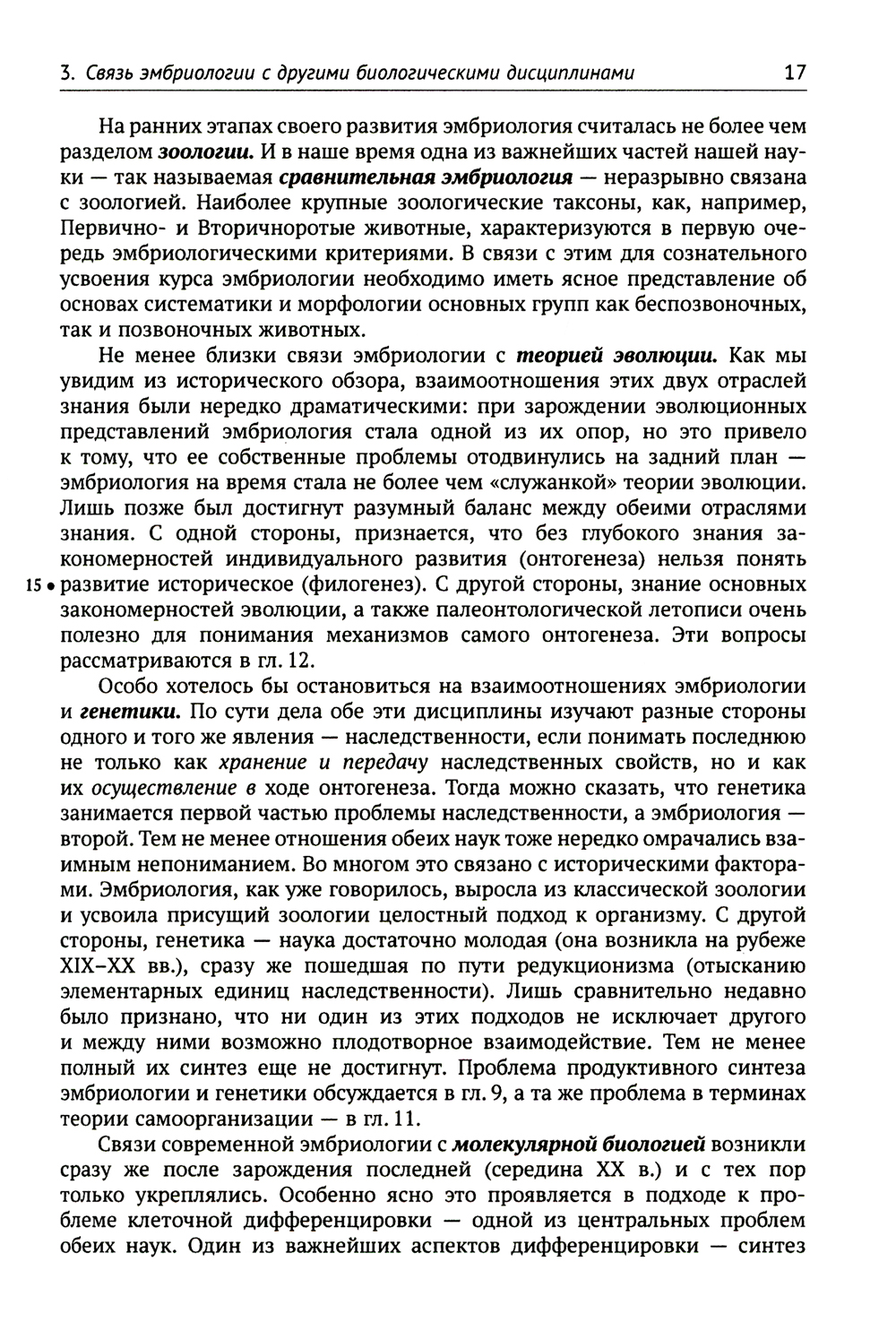 3. Связь эмбриологии с другими биологическими дисциплинами 17

На ранних этапах своего развития эмбриология считалась не более чем разделом зоологии. И в наше время одна из важнейших частей нашей науки — так называемая сравнительная эмбриология — неразрывно связана с зоологией. Наиболее крупные зоологические таксоны, как, например, Первично- и Вторичноротые животные, характеризуются в первую очередь эмбриологическими критериями. В связи с этим для сознательного усвоения курса эмбриологии необходимо иметь ясное представление об основах систематики и морфологии основных групп как беспозвоночных, так и позвоночных животных.

Не менее близки связи эмбриологии с теорией эволюции. Как мы увидим из исторического обзора, взаимоотношения этих двух отраслей знания были нередко драматическими: при зарождении эволюционных представлений эмбриология стала одной из их опор, но это привело к тому, что ее собственные проблемы отодвинулись на задний план — эмбриология на время стала не более чем «служанкой» теории эволюции. Лишь позже был достигнут разумный баланс между обеими отраслями знания. С одной стороны, признается, что без глубокого знания закономерностей индивидуального развития (онтогенеза) нельзя понять 15 • развитие историческое (филогенез). С другой стороны, знание основных закономерностей эволюции, а также палеонтологической летописи очень полезно для понимания механизмов самого онтогенеза. Эти вопросы рассматриваются в гл. 12.

Особо хотелось бы остановиться на взаимоотношениях эмбриологии и генетики. По сути дела обе эти дисциплины изучают разные стороны одного и того же явления — наследственности, если понимать последнюю не только как хранение и передачу наследственных свойств, но и как их осуществление в ходе онтогенеза. Тогда можно сказать, что генетика занимается первой частью проблемы наследственности, а эмбриология — второй. Тем не менее отношения обеих наук тоже нередко омрачались взаимным непониманием. Во многом это связано с историческими факторами. Эмбриология, как уже говорилось, выросла из классической зоологии и усвоила присущий зоологии целостный подход к организму. С другой стороны, генетика — наука достаточно молодая (она возникла на рубеже XIX–XX вв.), сразу же пошедшая по пути редукционизма (отысканию элементарных единиц наследственности). Лишь сравнительно недавно было признано, что ни один из этих подходов не исключает другого и между ними возможно плодотворное взаимодействие. Тем не менее полный их синтез еще не достигнут. Проблема продуктивного синтеза эмбриологии и генетики обсуждается в гл. 9, а та же проблема в терминах теории самоорганизации — в гл. 11.

Связи современной эмбриологии с молекулярной биологией возникли сразу же после зарождения последней (середина XX в.) и с тех пор только укреплялись. Особенно ясно это проявляется в подходе к проблеме клеточной дифференцировки — одной из центральных проблем обеих наук. Один из важнейших аспектов дифференцировки — синтез